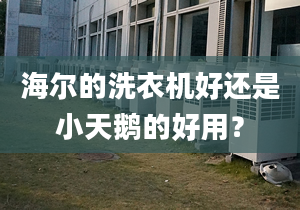 海尔的洗衣机好还是小天鹅的好用？